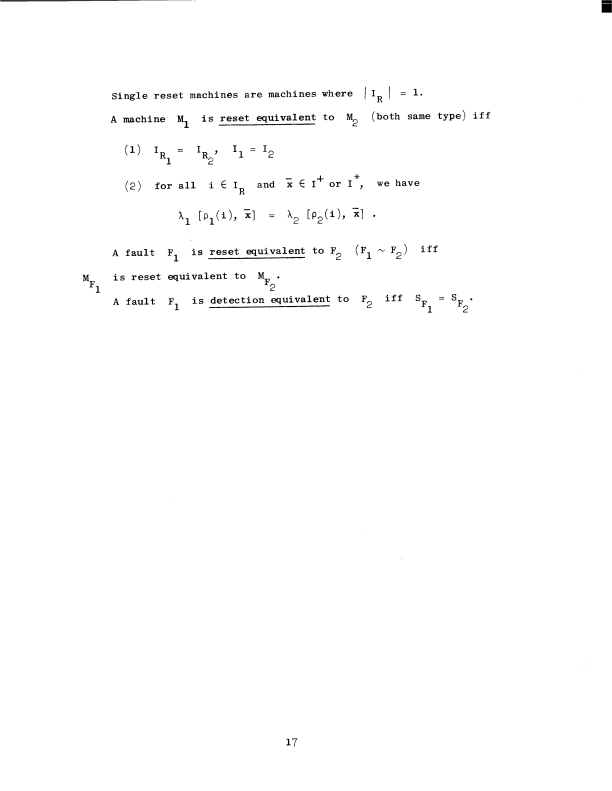 Single reset machines are machines where $|I_R| = 1$.

A machine $M_1$ is reset equivalent to $M_2$ (both same type) iff

(1) $I_{R_1} = I_{R_2}$, $I_1 = I_2$

(2) for all $i \in I_R$ and $\bar{x} \in I^+$ or $I^*$, we have

$\lambda_1 [\rho_1(i), \bar{x}] = \lambda_2 [\rho_2(i), \bar{x}]$ .

A fault $F_1$ is reset equivalent to $F_2$ $(F_1 \sim F_2)$ iff $M_{F_1}$ is reset equivalent to $M_{F_2}$.

A fault $F_1$ is detection equivalent to $F_2$ iff $S_{F_1} = S_{F_2}$.

17